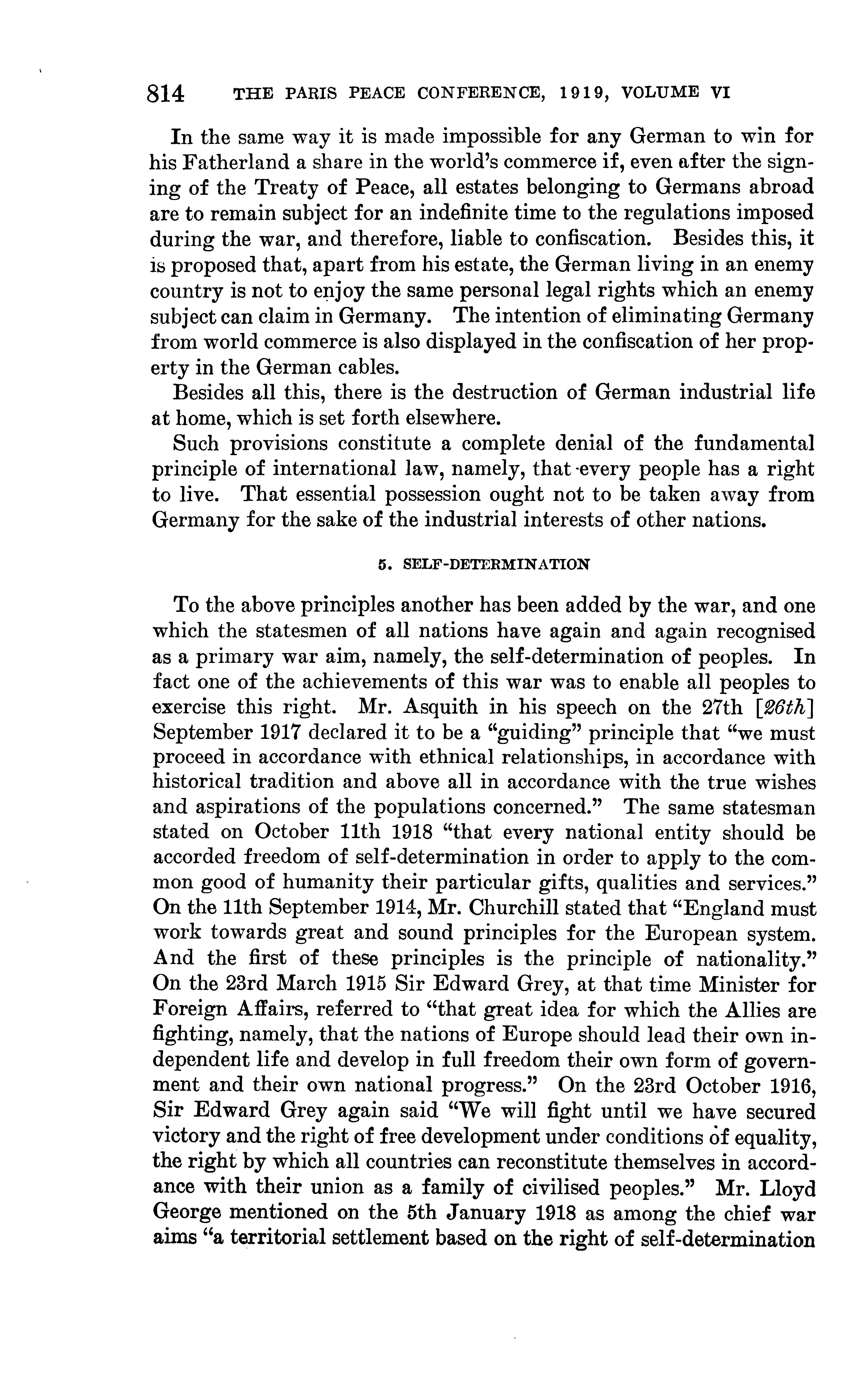 814 THE PARIS PEACE CONFERENCE, 1919, VOLUME VI

In the same way it is made impossible for any German to win for his Fatherland a share in the world's commerce if, even after the signing of the Treaty of Peace, all estates belonging to Germans abroad are to remain subject for an indefinite time to the regulations imposed during the war, and therefore, liable to confiscation. Besides this, it is proposed that, apart from his estate, the German living in an enemy country is not to enjoy the same personal legal rights which an enemy subject can claim in Germany. The intention of eliminating Germany from world commerce is also displayed in the confiscation of her property in the German cables.

Besides all this, there is the destruction of German industrial life at home, which is set forth elsewhere.

Such provisions constitute a complete denial of the fundamental principle of international law, namely, that every people has a right to live. That essential possession ought not to be taken away from Germany for the sake of the industrial interests of other nations.

5. SELF-DETERMINATION

To the above principles another has been added by the war, and one which the statesmen of all nations have again and again recognised as a primary war aim, namely, the self-determination of peoples. In fact one of the achievements of this war was to enable all peoples to exercise this right. Mr. Asquith in his speech on the 27th [26th] September 1917 declared it to be a "guiding" principle that "we must proceed in accordance with ethnical relationships, in accordance with historical tradition and above all in accordance with the true wishes and aspirations of the populations concerned." The same statesman stated on October 11th 1918 "that every national entity should be accorded freedom of self-determination in order to apply to the common good of humanity their particular gifts, qualities and services." On the 11th September 1914, Mr. Churchill stated that "England must work towards great and sound principles for the European system. And the first of these principles is the principle of nationality." On the 23rd March 1915 Sir Edward Grey, at that time Minister for Foreign Affairs, referred to "that great idea for which the Allies are fighting, namely, that the nations of Europe should lead their own independent life and develop in full freedom their own form of government and their own national progress." On the 23rd October 1916, Sir Edward Grey again said "We will fight until we have secured victory and the right of free development under conditions of equality, the right by which all countries can reconstitute themselves in accordance with their union as a family of civilised peoples." Mr. Lloyd George mentioned on the 5th January 1918 as among the chief war aims "a territorial settlement based on the right of self-determination